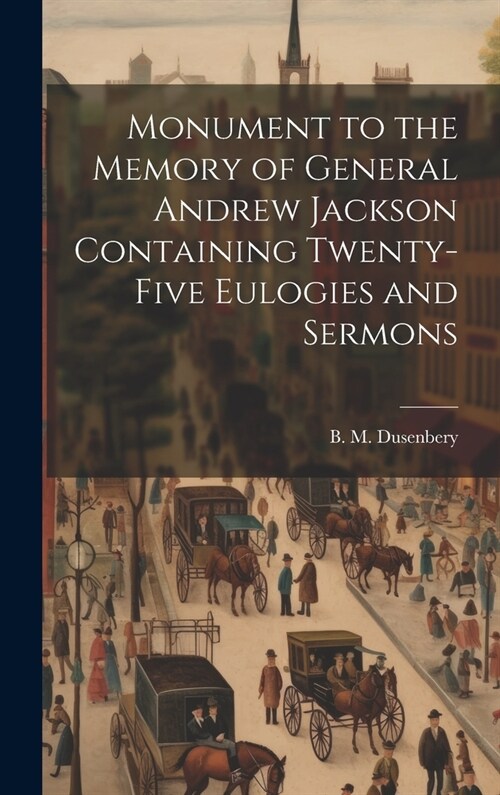 Monument to the Memory of General Andrew Jackson Containing Twenty-Five Eulogies and Sermons

B. M. Dusenbery